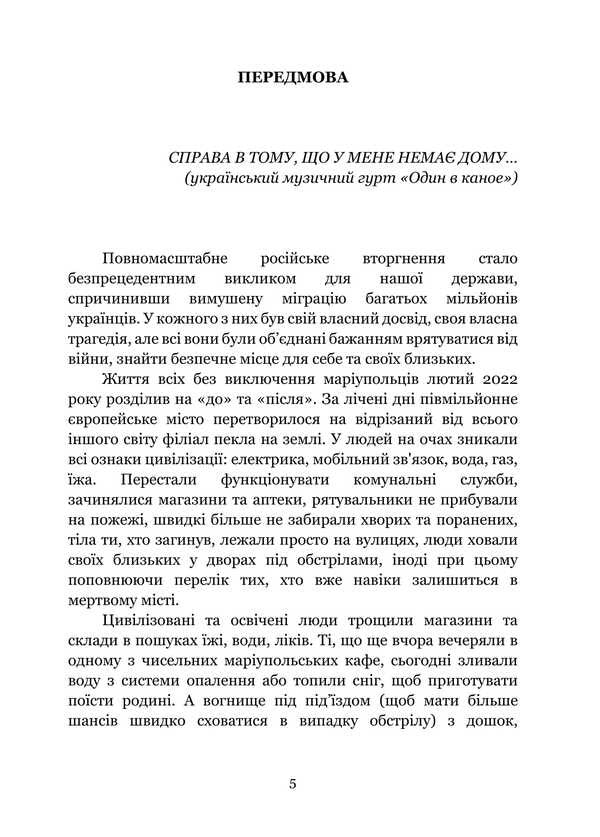 ПЕРЕДМОВА

СПРАВА В ТОМУ, ЩО У МЕНЕ НЕМАЄ ДОМУ...
(український музичний гурт «Один в каное»)

Повномасштабне російське вторгнення стало безпрецедентним викликом для нашої держави, спричинивши вимушену міграцію багатьох мільйонів українців. У кожного з них був свій власний досвід, своя власна трагедія, але всі вони були об'єднані бажанням врятуватися від війни, знайти безпечне місце для себе та своїх близьких.

Життя всіх без виключення маріупольців лютий 2022 року розділив на «до» та «після». За лічені дні півмільйонне європейське місто перетворилося на відрізаний від всього іншого світу філіал пекла на землі. У людей на очах зникали всі ознаки цивілізації: електрика, мобільний зв'язок, вода, газ, їжа. Перестали функціонувати комунальні служби, зачинялися магазини та аптеки, рятувальники не прибували на пожежі, швидкі більше не забирали хворих та поранених, тіла ти, хто загинув, лежали просто на вулицях, люди ховали своїх близьких у дворах під обстрілами, іноді при цьому поповнюючи перелік тих, хто вже навіки залишиться в мертвому місті.

Цивілізовані та освічені люди трощили магазини та склади в пошуках їжі, води, ліків. Ті, що ще вчора вечеряли в одному з чисельних маріупольських кафе, сьогодні зливали воду з системи опалення або топили сніг, щоб приготувати поїсти родині. А вогнище під під'їздом (щоб мати більше шансів швидко сховатися в випадку обстрілу) з дошок,

5